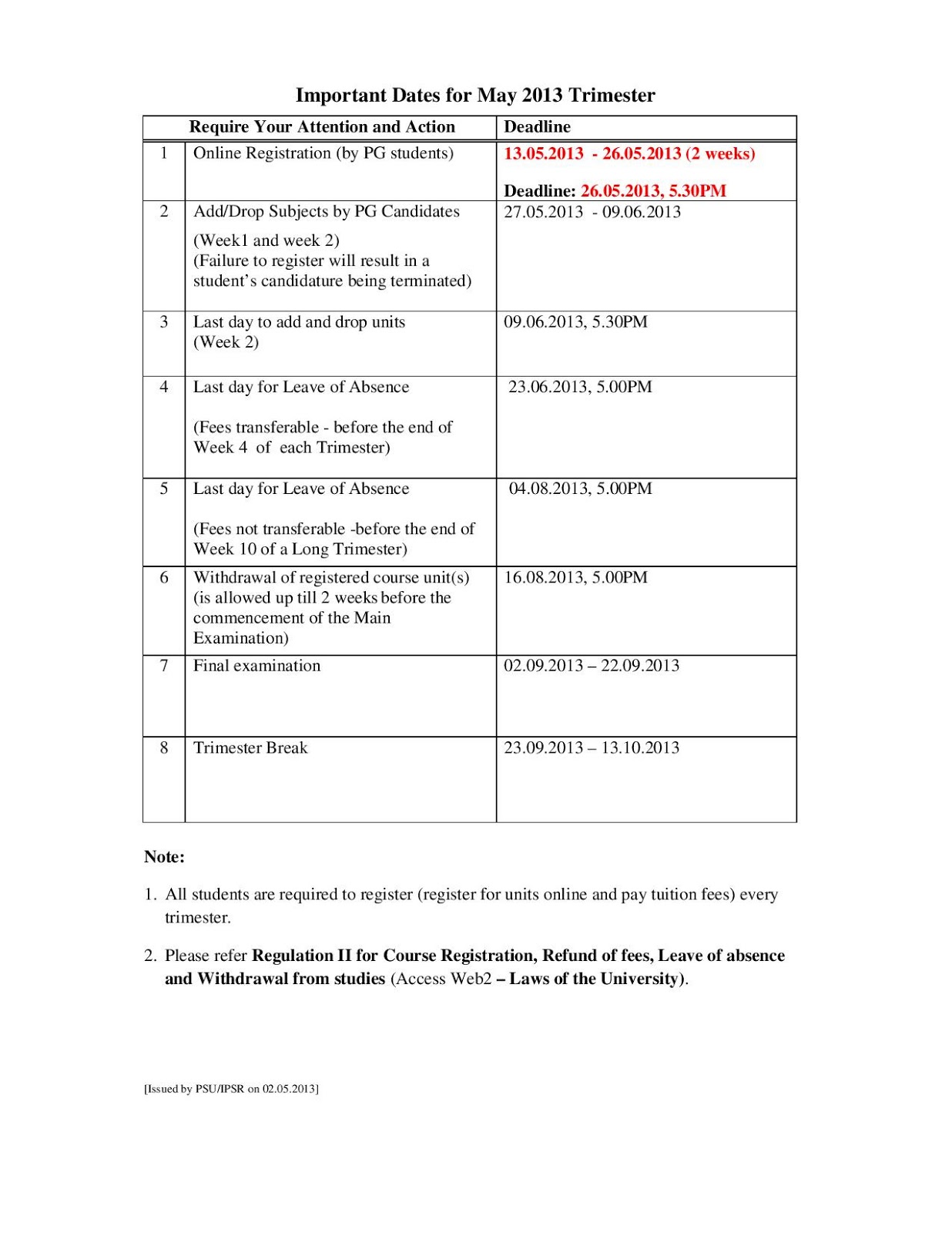 Important Dates for May 2013 Trimester

| | Require Your Attention and Action | Deadline |
|---|---|---|
| 1 | Online Registration (by PG students) | 13.05.2013 - 26.05.2013 (2 weeks) Deadline: 26.05.2013, 5.30PM |
| 2 | Add/Drop Subjects by PG Candidates (Week1 and week 2) (Failure to register will result in a student's candidature being terminated) | 27.05.2013 - 09.06.2013 |
| 3 | Last day to add and drop units (Week 2) | 09.06.2013, 5.30PM |
| 4 | Last day for Leave of Absence (Fees transferable - before the end of Week 4 of each Trimester) | 23.06.2013, 5.00PM |
| 5 | Last day for Leave of Absence (Fees not transferable -before the end of Week 10 of a Long Trimester) | 04.08.2013, 5.00PM |
| 6 | Withdrawal of registered course unit(s) (is allowed up till 2 weeks before the commencement of the Main Examination) | 16.08.2013, 5.00PM |
| 7 | Final examination | 02.09.2013 – 22.09.2013 |
| 8 | Trimester Break | 23.09.2013 – 13.10.2013 |

Note:

1. All students are required to register (register for units online and pay tuition fees) every trimester.

2. Please refer Regulation II for Course Registration, Refund of fees, Leave of absence and Withdrawal from studies (Access Web2 – Laws of the University).

[Issued by PSU/IPSR on 02.05.2013]